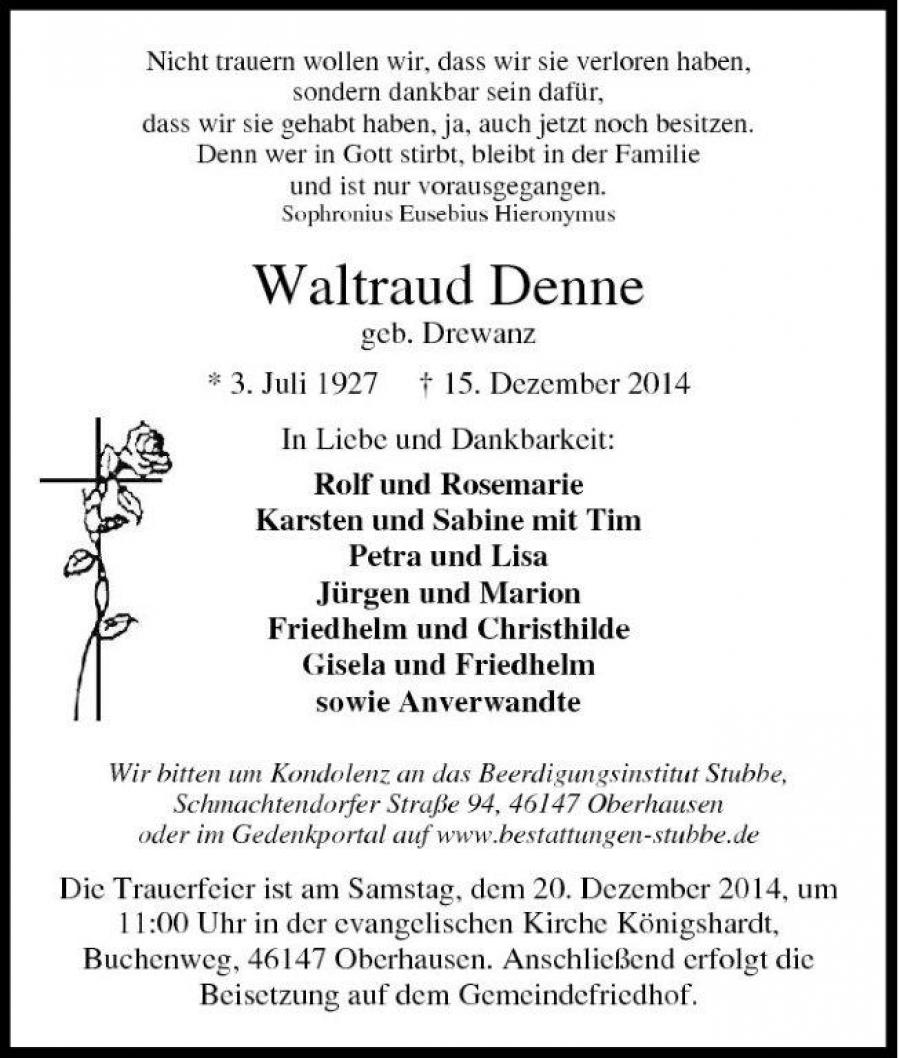 Nicht trauern wollen wir, dass wir sie verloren haben,
sondern dankbar sein dafür,
dass wir sie gehabt haben, ja, auch jetzt noch besitzen.
Denn wer in Gott stirbt, bleibt in der Familie
und ist nur vorausgegangen.
Sophronius Eusebius Hieronymus

Waltraud Denne
geb. Drewanz

* 3. Juli 1927 † 15. Dezember 2014

In Liebe und Dankbarkeit:

Rolf und Rosemarie
Karsten und Sabine mit Tim
Petra und Lisa
Jürgen und Marion
Friedhelm und Christhilde
Gisela und Friedhelm
sowie Anverwandte

Wir bitten um Kondolenz an das Beerdigungsinstitut Stubbe, Schmachtendorfer Straße 94, 46147 Oberhausen oder im Gedenkportal auf www.bestattungen-stubbe.de

Die Trauerfeier ist am Samstag, dem 20. Dezember 2014, um 11:00 Uhr in der evangelischen Kirche Königshardt, Buchenweg, 46147 Oberhausen. Anschließend erfolgt die Beisetzung auf dem Gemeindefriedhof.